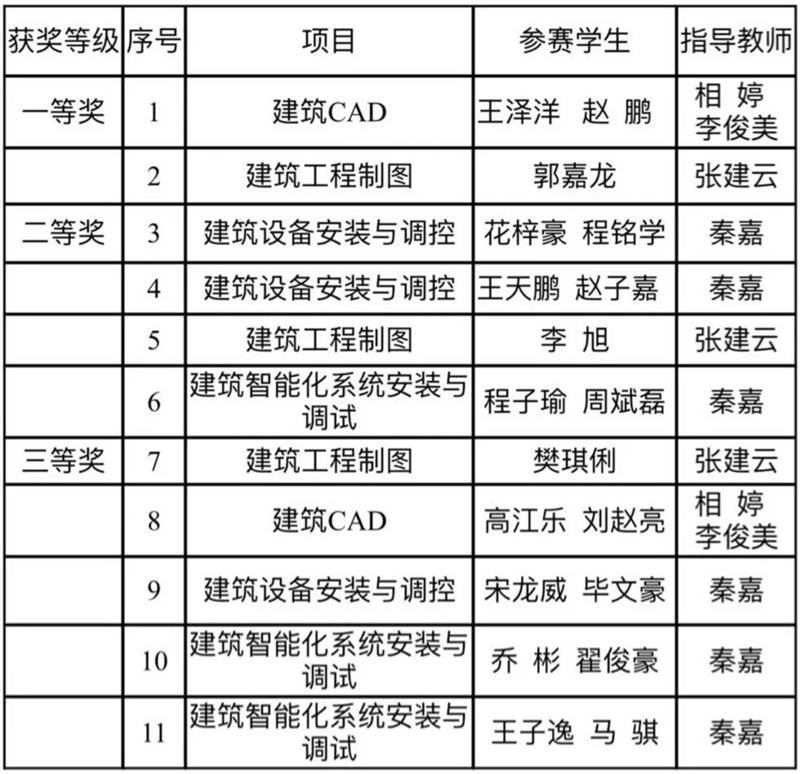 | 获奖等级 | 序号 | 项目 | 参赛学生 | 指导教师 |
|---|---|---|---|---|
| 一等奖 | 1 | 建筑CAD | 王泽洋 赵 鹏 | 相 婷 李俊美 |
| | 2 | 建筑工程制图 | 郭嘉龙 | 张建云 |
| 二等奖 | 3 | 建筑设备安装与调控 | 花梓豪 程铭学 | 秦嘉 |
| | 4 | 建筑设备安装与调控 | 王天鹏 赵子嘉 | 秦嘉 |
| | 5 | 建筑工程制图 | 李 旭 | 张建云 |
| | 6 | 建筑智能化系统安装与调试 | 程子瑜 周斌磊 | 秦嘉 |
| 三等奖 | 7 | 建筑工程制图 | 樊琪俐 | 张建云 |
| | 8 | 建筑CAD | 高江乐 刘赵亮 | 相 婷 李俊美 |
| | 9 | 建筑设备安装与调控 | 宋龙威 毕文豪 | 秦嘉 |
| | 10 | 建筑智能化系统安装与调试 | 乔 彬 翟俊豪 | 秦嘉 |
| | 11 | 建筑智能化系统安装与调试 | 王子逸 马 骐 | 秦嘉 |